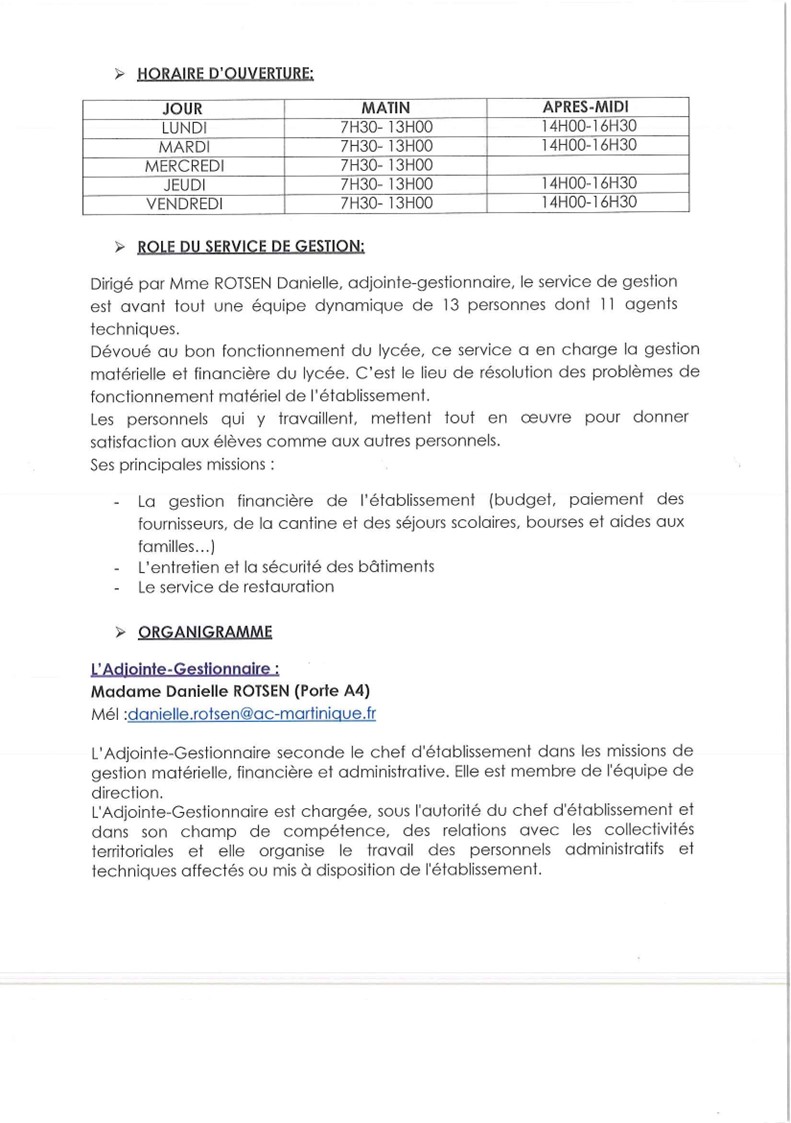 ➢ HORAIRE D'OUVERTURE:

| JOUR | MATIN | APRES-MIDI |
|---|---|---|
| LUNDI | 7H30- 13H00 | 14H00-16H30 |
| MARDI | 7H30- 13H00 | 14H00-16H30 |
| MERCREDI | 7H30- 13H00 | |
| JEUDI | 7H30- 13H00 | 14H00-16H30 |
| VENDREDI | 7H30- 13H00 | 14H00-16H30 |

➢ ROLE DU SERVICE DE GESTION:

Dirigé par Mme ROTSEN Danielle, adjointe-gestionnaire, le service de gestion est avant tout une équipe dynamique de 13 personnes dont 11 agents techniques.
Dévoué au bon fonctionnement du lycée, ce service a en charge la gestion matérielle et financière du lycée. C'est le lieu de résolution des problèmes de fonctionnement matériel de l'établissement.
Les personnels qui y travaillent, mettent tout en œuvre pour donner satisfaction aux élèves comme aux autres personnels.
Ses principales missions :

- La gestion financière de l'établissement (budget, paiement des fournisseurs, de la cantine et des séjours scolaires, bourses et aides aux familles...)
- L'entretien et la sécurité des bâtiments
- Le service de restauration

➢ ORGANIGRAMME

L'Adjointe-Gestionnaire :
Madame Danielle ROTSEN (Porte A4)
Mél :danielle.rotsen@ac-martinique.fr

L'Adjointe-Gestionnaire seconde le chef d'établissement dans les missions de gestion matérielle, financière et administrative. Elle est membre de l'équipe de direction.
L'Adjointe-Gestionnaire est chargée, sous l'autorité du chef d'établissement et dans son champ de compétence, des relations avec les collectivités territoriales et elle organise le travail des personnels administratifs et techniques affectés ou mis à disposition de l'établissement.